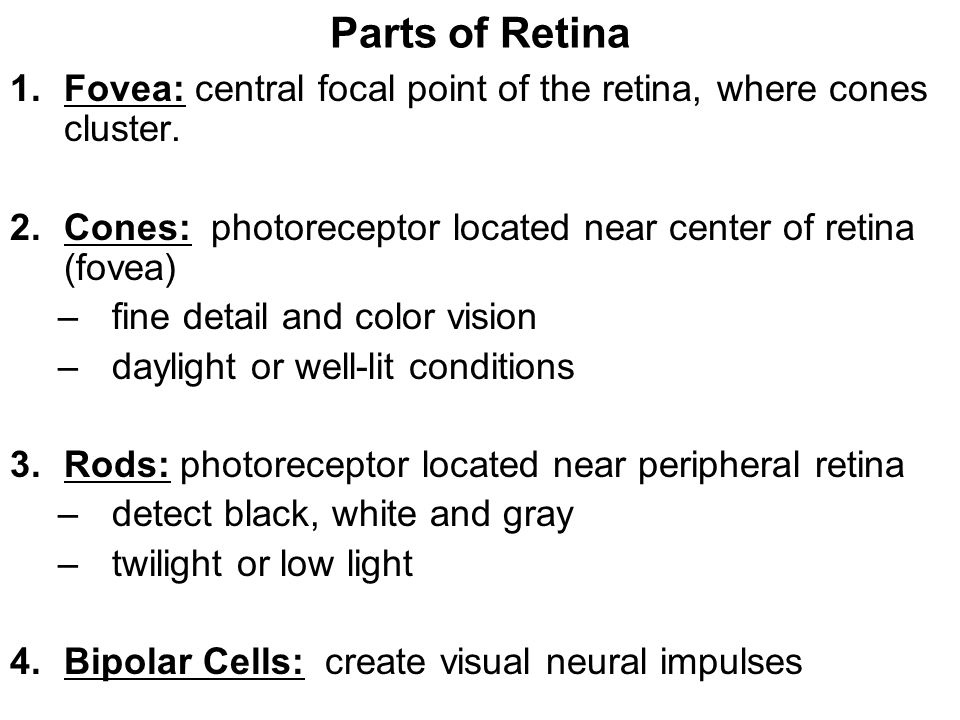 Parts of Retina

1. Fovea: central focal point of the retina, where cones cluster.

2. Cones: photoreceptor located near center of retina (fovea)
– fine detail and color vision
– daylight or well-lit conditions

3. Rods: photoreceptor located near peripheral retina
– detect black, white and gray
– twilight or low light

4. Bipolar Cells: create visual neural impulses